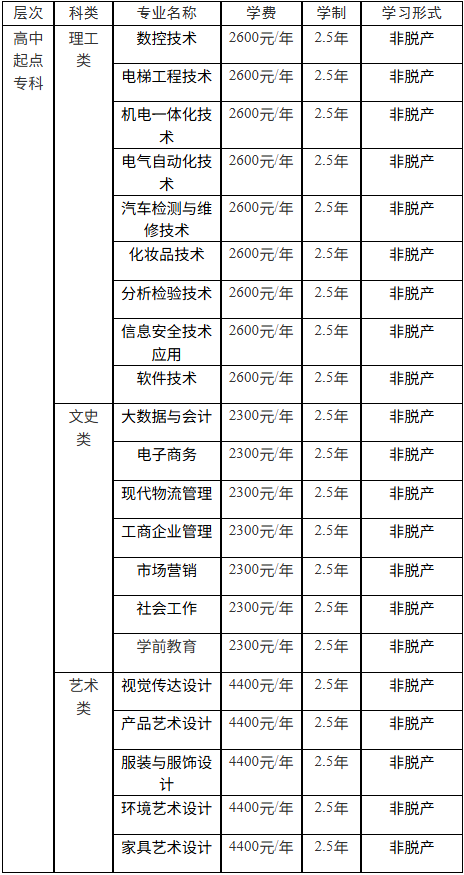 | 层次 | 科类 | 专业名称 | 学费 | 学制 | 学习形式 |
|---|---|---|---|---|---|
| 高中起点专科 | 理工类 | 数控技术 | 2600元/年 | 2.5年 | 非脱产 |
| | | 电梯工程技术 | 2600元/年 | 2.5年 | 非脱产 |
| | | 机电一体化技术 | 2600元/年 | 2.5年 | 非脱产 |
| | | 电气自动化技术 | 2600元/年 | 2.5年 | 非脱产 |
| | | 汽车检测与维修技术 | 2600元/年 | 2.5年 | 非脱产 |
| | | 化妆品技术 | 2600元/年 | 2.5年 | 非脱产 |
| | | 分析检验技术 | 2600元/年 | 2.5年 | 非脱产 |
| | | 信息安全技术应用 | 2600元/年 | 2.5年 | 非脱产 |
| | | 软件技术 | 2600元/年 | 2.5年 | 非脱产 |
| | 文史类 | 大数据与会计 | 2300元/年 | 2.5年 | 非脱产 |
| | | 电子商务 | 2300元/年 | 2.5年 | 非脱产 |
| | | 现代物流管理 | 2300元/年 | 2.5年 | 非脱产 |
| | | 工商企业管理 | 2300元/年 | 2.5年 | 非脱产 |
| | | 市场营销 | 2300元/年 | 2.5年 | 非脱产 |
| | | 社会工作 | 2300元/年 | 2.5年 | 非脱产 |
| | | 学前教育 | 2300元/年 | 2.5年 | 非脱产 |
| | 艺术类 | 视觉传达设计 | 4400元/年 | 2.5年 | 非脱产 |
| | | 产品艺术设计 | 4400元/年 | 2.5年 | 非脱产 |
| | | 服装与服饰设计 | 4400元/年 | 2.5年 | 非脱产 |
| | | 环境艺术设计 | 4400元/年 | 2.5年 | 非脱产 |
| | | 家具艺术设计 | 4400元/年 | 2.5年 | 非脱产 |